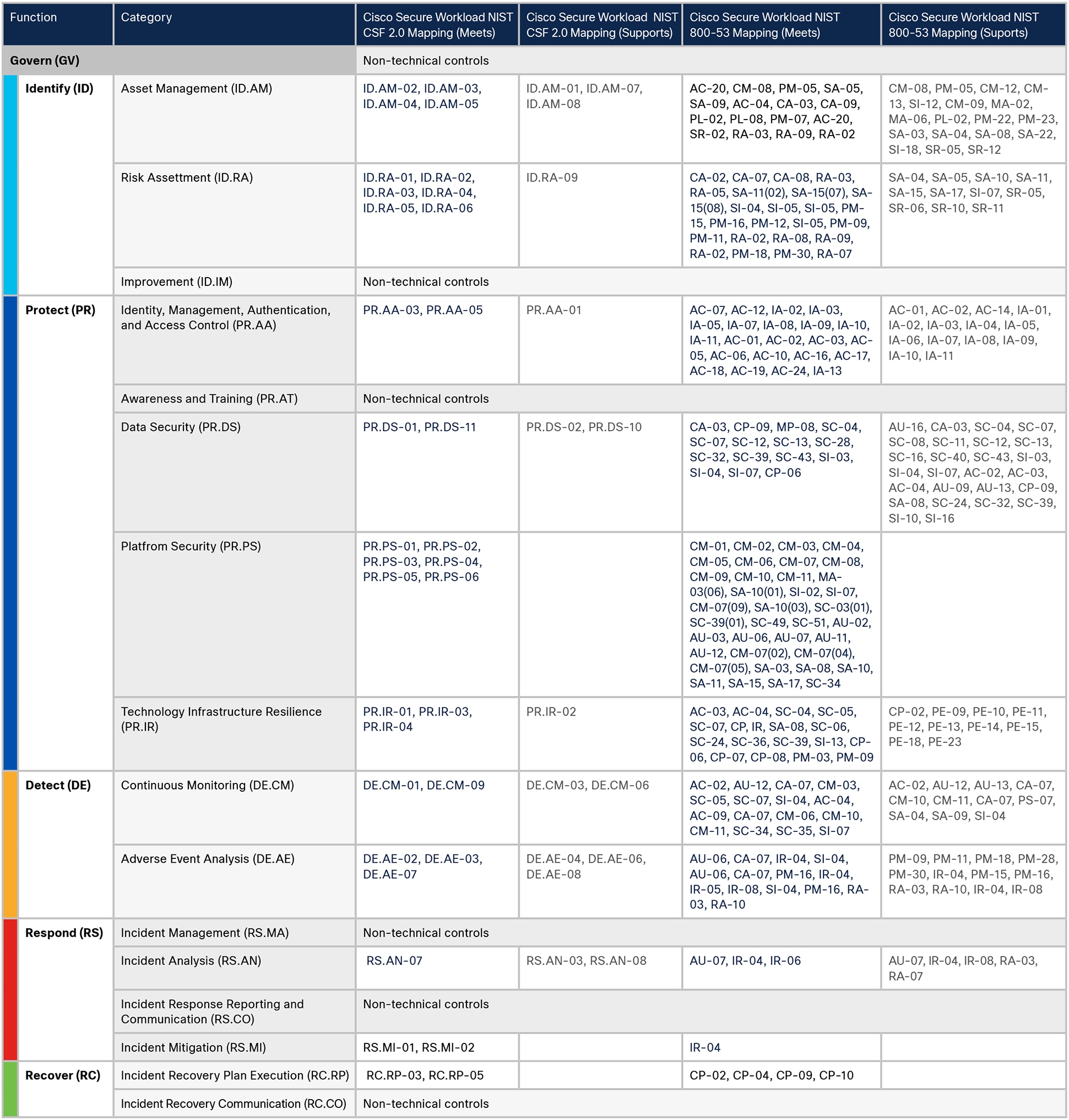 | Function | Category | Cisco Secure Workload NIST CSF 2.0 Mapping (Meets) | Cisco Secure Workload NIST CSF 2.0 Mapping (Supports) | Cisco Secure Workload NIST 800-53 Mapping (Meets) | Cisco Secure Workload NIST 800-53 Mapping (Suports) |
|---|---|---|---|---|---|
| Govern (GV) | | Non-technical controls | | | |
| Identify (ID) | Asset Management (ID.AM) | ID.AM-02, ID.AM-03, ID.AM-04, ID.AM-05 | ID.AM-01, ID.AM-07, ID.AM-08 | AC-20, CM-08, PM-05, SA-05, SA-09, AC-04, CA-03, CA-09, PL-02, PL-08, PM-07, AC-20, SR-02, RA-03, RA-09, RA-02 | CM-08, PM-05, CM-12, CM-13, SI-12, CM-09, MA-02, MA-06, PL-02, PM-22, PM-23, SA-03, SA-04, SA-08, SA-22, SI-18, SR-05, SR-12 |
| | Risk Assettment (ID.RA) | ID.RA-01, ID.RA-02, ID.RA-03, ID.RA-04, ID.RA-05, ID.RA-06 | ID.RA-09 | CA-02, CA-07, CA-08, RA-03, RA-05, SA-11(02), SA-15(07), SA-15(08), SI-04, SI-05, SI-05, PM-15, PM-16, PM-12, SI-05, PM-09, PM-11, RA-02, RA-08, RA-09, RA-02, PM-18, PM-30, RA-07 | SA-04, SA-05, SA-10, SA-11, SA-15, SA-17, SI-07, SR-05, SR-06, SR-10, SR-11 |
| | Improvement (ID.IM) | Non-technical controls | | | |
| Protect (PR) | Identity, Management, Authentication, and Access Control (PR.AA) | PR.AA-03, PR.AA-05 | PR.AA-01 | AC-07, AC-12, IA-02, IA-03, IA-05, IA-07, IA-08, IA-09, IA-10, IA-11, AC-01, AC-02, AC-03, AC-05, AC-06, AC-10, AC-16, AC-17, AC-18, AC-19, AC-24, IA-13 | AC-01, AC-02, AC-14, IA-01, IA-02, IA-03, IA-04, IA-05, IA-06, IA-07, IA-08, IA-09, IA-10, IA-11 |
| | Awareness and Training (PR.AT) | Non-technical controls | | | |
| | Data Security (PR.DS) | PR.DS-01, PR.DS-11 | PR.DS-02, PR.DS-10 | CA-03, CP-09, MP-08, SC-04, SC-07, SC-12, SC-13, SC-28, SC-32, SC-39, SC-43, SI-03, SI-04, SI-07, CP-06 | AU-16, CA-03, SC-04, SC-07, SC-08, SC-11, SC-12, SC-13, SC-16, SC-40, SC-43, SI-03, SI-04, SI-07, AC-02, AC-03, AC-04, AU-09, AU-13, CP-09, SA-08, SC-24, SC-32, SC-39, SI-10, SI-16 |
| | Platfrom Security (PR.PS) | PR.PS-01, PR.PS-02, PR.PS-03, PR.PS-04, PR.PS-05, PR.PS-06 | | CM-01, CM-02, CM-03, CM-04, CM-05, CM-06, CM-07, CM-08, CM-09, CM-10, CM-11, MA-03(06), SA-10(01), SI-02, SI-07, CM-07(09), SA-10(03), SC-03(01), SC-39(01), SC-49, SC-51, AU-02, AU-03, AU-06, AU-07, AU-11, AU-12, CM-07(02), CM-07(04), CM-07(05), SA-03, SA-08, SA-10, SA-11, SA-15, SA-17, SC-34 | |
| | Technology Infrastructure Resilience (PR.IR) | PR.IR-01, PR.IR-03, PR.IR-04 | PR.IR-02 | AC-03, AC-04, SC-04, SC-05, SC-07, CP, IR, SA-08, SC-06, SC-24, SC-36, SC-39, SI-13, CP-06, CP-07, CP-08, PM-03, PM-09 | CP-02, PE-09, PE-10, PE-11, PE-12, PE-13, PE-14, PE-15, PE-18, PE-23 |
| Detect (DE) | Continuous Monitoring (DE.CM) | DE.CM-01, DE.CM-09 | DE.CM-03, DE.CM-06 | AC-02, AU-12, CA-07, CM-03, SC-05, SC-07, SI-04, AC-04, AC-09, CA-07, CM-06, CM-10, CM-11, SC-34, SC-35, SI-07 | AC-02, AU-12, AU-13, CA-07, CM-10, CM-11, CA-07, PS-07, SA-04, SA-09, SI-04 |
| | Adverse Event Analysis (DE.AE) | DE.AE-02, DE.AE-03, DE.AE-07 | DE.AE-04, DE.AE-06, DE.AE-08 | AU-06, CA-07, IR-04, SI-04, AU-06, CA-07, PM-16, IR-04, IR-05, IR-08, SI-04, PM-16, RA-03, RA-10 | PM-09, PM-11, PM-18, PM-28, PM-30, IR-04, PM-15, PM-16, RA-03, RA-10, IR-04, IR-08 |
| Respond (RS) | Incident Management (RS.MA) | Non-technical controls | | | |
| | Incident Analysis (RS.AN) | RS.AN-07 | RS.AN-03, RS.AN-08 | AU-07, IR-04, IR-06 | AU-07, IR-04, IR-08, RA-03, RA-07 |
| | Incident Response Reporting and Communication (RS.CO) | Non-technical controls | | | |
| | Incident Mitigation (RS.MI) | RS.MI-01, RS.MI-02 | | IR-04 | |
| Recover (RC) | Incident Recovery Plan Execution (RC.RP) | RC.RP-03, RC.RP-05 | | CP-02, CP-04, CP-09, CP-10 | |
| | Incident Recovery Communication (RC.CO) | Non-technical controls | | | |